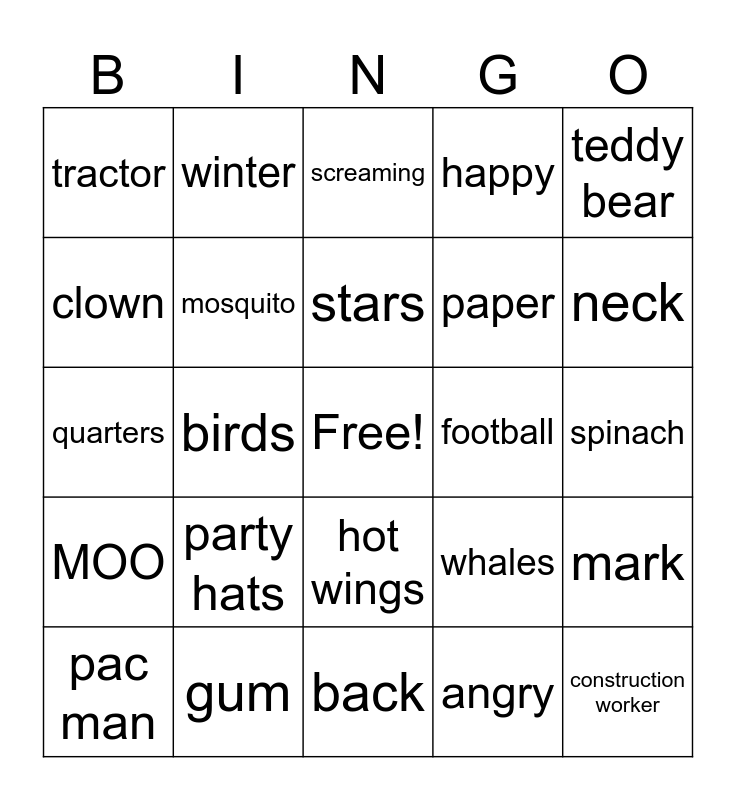 | B | I | N | G | O |
|---|---|---|---|---|
| tractor | winter | screaming | happy | teddy bear |
| clown | mosquito | stars | paper | neck |
| quarters | birds | Free! | football | spinach |
| MOO | party hats | hot wings | whales | mark |
| pac man | gum | back | angry | construction worker |